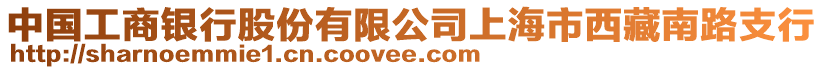 中国工商银行股份有限公司上海市西藏南路支行
http://sharnoemmie1.cn.coovee.com